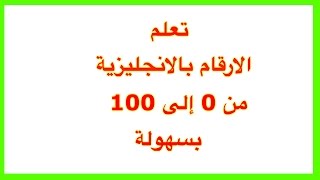 تعلم
الارقام بالانجليزية
من 0 إلى 100
بسهولة